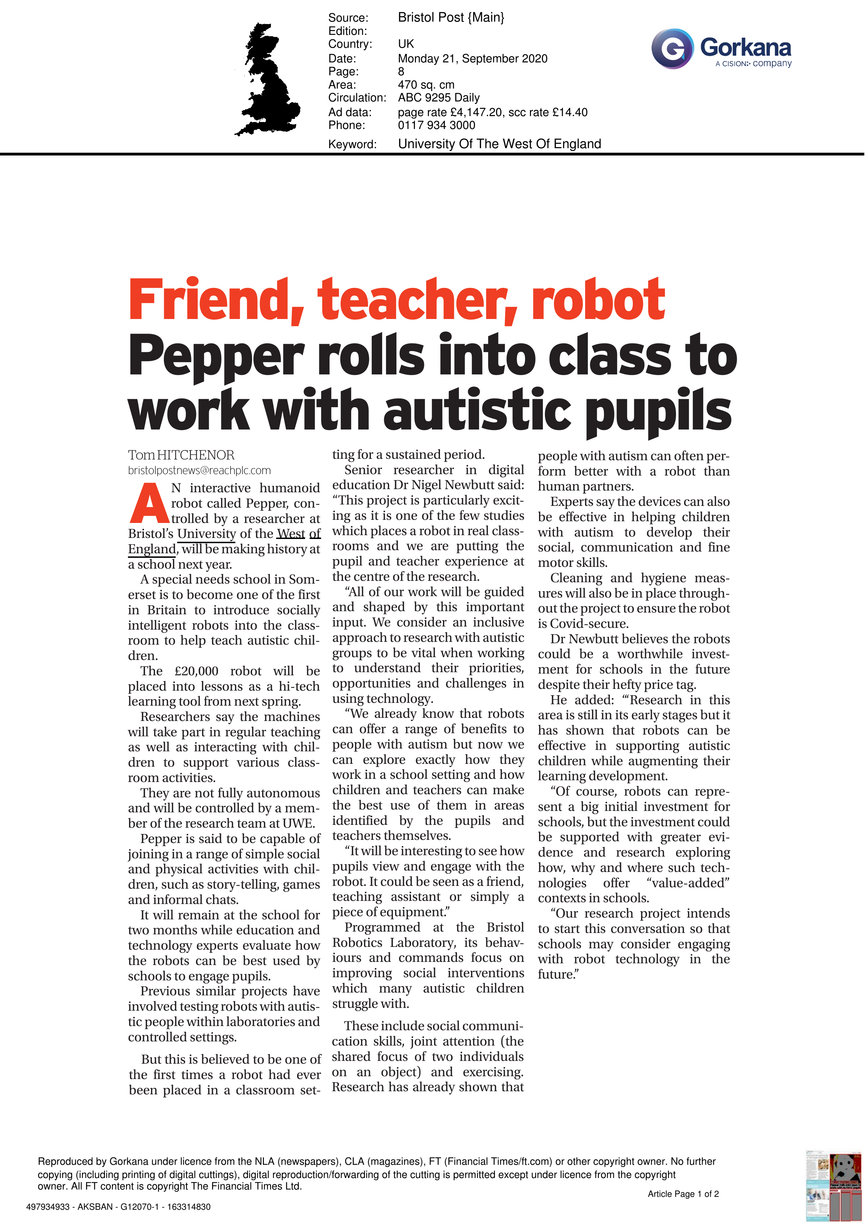 Source: Bristol Post {Main}
Edition:
Country: UK
Date: Monday 21, September 2020
Page: 8
Area: 470 sq. cm
Circulation: ABC 9295 Daily
Ad data: page rate £4,147.20, scc rate £14.40
Phone: 0117 934 3000
Keyword: University Of The West Of England

Gorkana
A CISION company

Friend, teacher, robot
Pepper rolls into class to work with autistic pupils

Tom HITCHENOR
bristolpostnews@reachplc.com

AN interactive humanoid robot called Pepper, controlled by a researcher at Bristol's University of the West of England, will be making history at a school next year.

A special needs school in Somerset is to become one of the first in Britain to introduce socially intelligent robots into the classroom to help teach autistic children.

The £20,000 robot will be placed into lessons as a hi-tech learning tool from next spring.

Researchers say the machines will take part in regular teaching as well as interacting with children to support various classroom activities.

They are not fully autonomous and will be controlled by a member of the research team at UWE.

Pepper is said to be capable of joining in a range of simple social and physical activities with children, such as story-telling, games and informal chats.

It will remain at the school for two months while education and technology experts evaluate how the robots can be best used by schools to engage pupils.

Previous similar projects have involved testing robots with autistic people within laboratories and controlled settings.

But this is believed to be one of the first times a robot had ever been placed in a classroom setting for a sustained period.

Senior researcher in digital education Dr Nigel Newbutt said: "This project is particularly exciting as it is one of the few studies which places a robot in real classrooms and we are putting the pupil and teacher experience at the centre of the research.

"All of our work will be guided and shaped by this important input. We consider an inclusive approach to research with autistic groups to be vital when working to understand their priorities, opportunities and challenges in using technology.

"We already know that robots can offer a range of benefits to people with autism but now we can explore exactly how they work in a school setting and how children and teachers can make the best use of them in areas identified by the pupils and teachers themselves.

"It will be interesting to see how pupils view and engage with the robot. It could be seen as a friend, teaching assistant or simply a piece of equipment."

Programmed at the Bristol Robotics Laboratory, its behaviours and commands focus on improving social interventions which many autistic children struggle with.

These include social communication skills, joint attention (the shared focus of two individuals on an object) and exercising. Research has already shown that people with autism can often perform better with a robot than human partners.

Experts say the devices can also be effective in helping children with autism to develop their social, communication and fine motor skills.

Cleaning and hygiene measures will also be in place throughout the project to ensure the robot is Covid-secure.

Dr Newbutt believes the robots could be a worthwhile investment for schools in the future despite their hefty price tag.

He added: "'Research in this area is still in its early stages but it has shown that robots can be effective in supporting autistic children while augmenting their learning development.

"Of course, robots can represent a big initial investment for schools, but the investment could be supported with greater evidence and research exploring how, why and where such technologies offer "value-added" contexts in schools.

"Our research project intends to start this conversation so that schools may consider engaging with robot technology in the future."

Reproduced by Gorkana under licence from the NLA (newspapers), CLA (magazines), FT (Financial Times/ft.com) or other copyright owner. No further copying (including printing of digital cuttings), digital reproduction/forwarding of the cutting is permitted except under licence from the copyright owner. All FT content is copyright The Financial Times Ltd.

Article Page 1 of 2

497934933 - AKSBAN - G12070-1 - 163314830